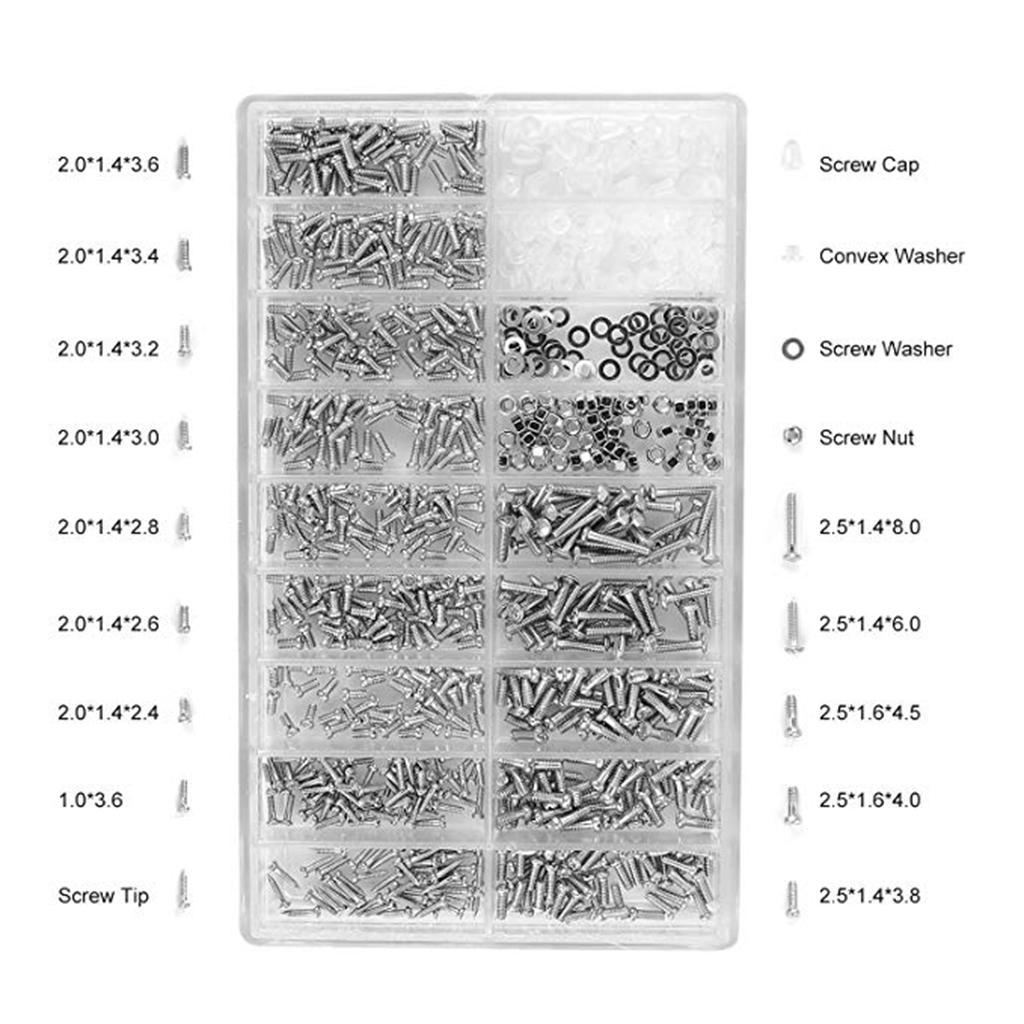 2.0*1.4*3.6

2.0*1.4*3.4

2.0*1.4*3.2

2.0*1.4*3.0

2.0*1.4*2.8

2.0*1.4*2.6

2.0*1.4*2.4

1.0*3.6

Screw Tip

Screw Cap

Convex Washer

Screw Washer

Screw Nut

2.5*1.4*8.0

2.5*1.4*6.0

2.5*1.6*4.5

2.5*1.6*4.0

2.5*1.4*3.8